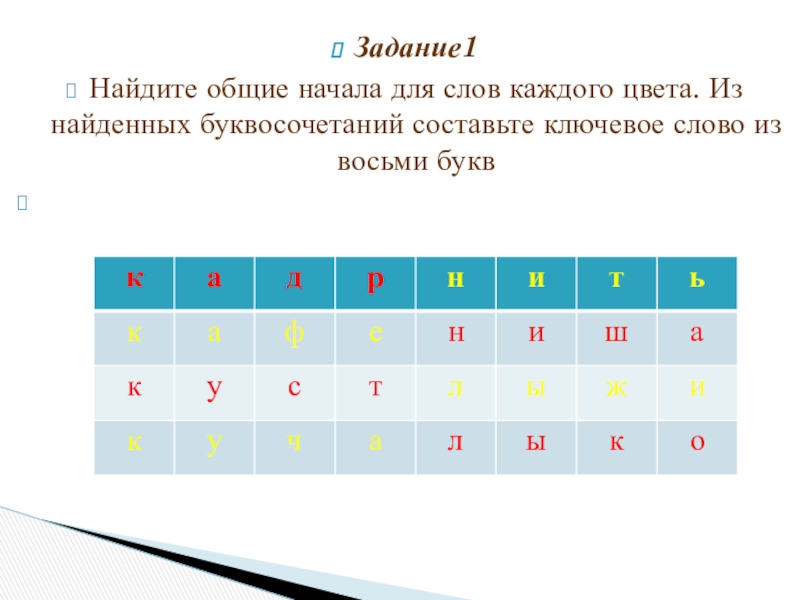 Задание1

Найдите общие начала для слов каждого цвета. Из найденных буквосочетаний составьте ключевое слово из восьми букв

| к | а | д | р | н | и | т | ь |
|---|---|---|---|---|---|---|---|
| к | а | ф | е | н | и | ш | а |
| к | у | с | т | л | ы | ж | и |
| к | у | ч | а | л | ы | к | о |